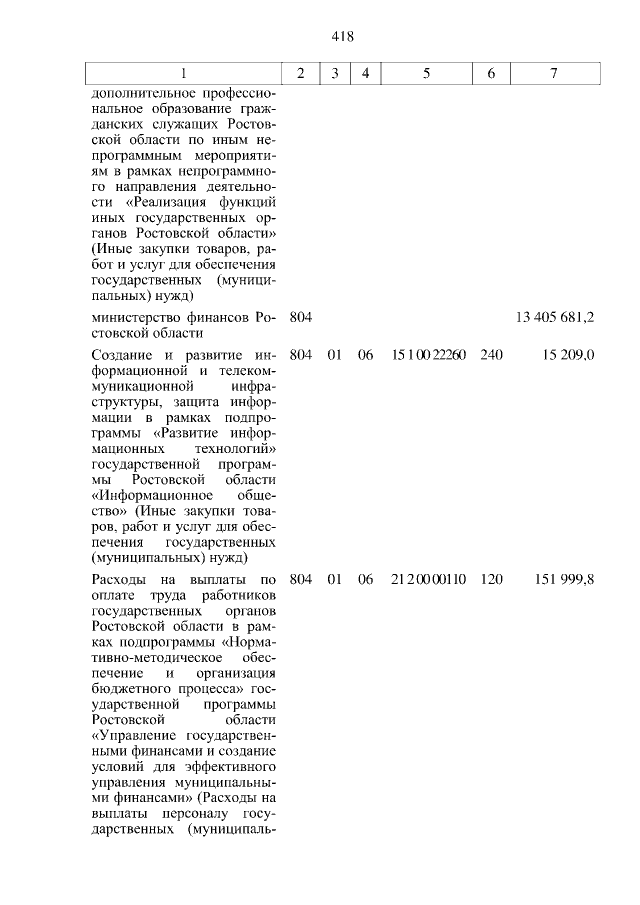 418

| 1 | 2 | 3 | 4 | 5 | 6 | 7 |
|---|---|---|---|---|---|---|
| дополнительное профессиональное образование гражданских служащих Ростовской области по иным непрограммным мероприятиям в рамках непрограммного направления деятельности «Реализация функций иных государственных органов Ростовской области» (Иные закупки товаров, работ и услуг для обеспечения государственных (муниципальных) нужд) | | | | | | |
| министерство финансов Ростовской области | 804 | | | | | 13 405 681,2 |
| Создание и развитие информационной и телекоммуникационной инфраструктуры, защита информации в рамках подпрограммы «Развитие информационных технологий» государственной программы Ростовской области «Информационное общество» (Иные закупки товаров, работ и услуг для обеспечения государственных (муниципальных) нужд) | 804 | 01 | 06 | 15 1 00 22260 | 240 | 15 209,0 |
| Расходы на выплаты по оплате труда работников государственных органов Ростовской области в рамках подпрограммы «Нормативно-методическое обеспечение и организация бюджетного процесса» государственной программы Ростовской области «Управление государственными финансами и создание условий для эффективного управления муниципальными финансами» (Расходы на выплаты персоналу государственных (муниципаль- | 804 | 01 | 06 | 21 2 00 00110 | 120 | 151 999,8 |